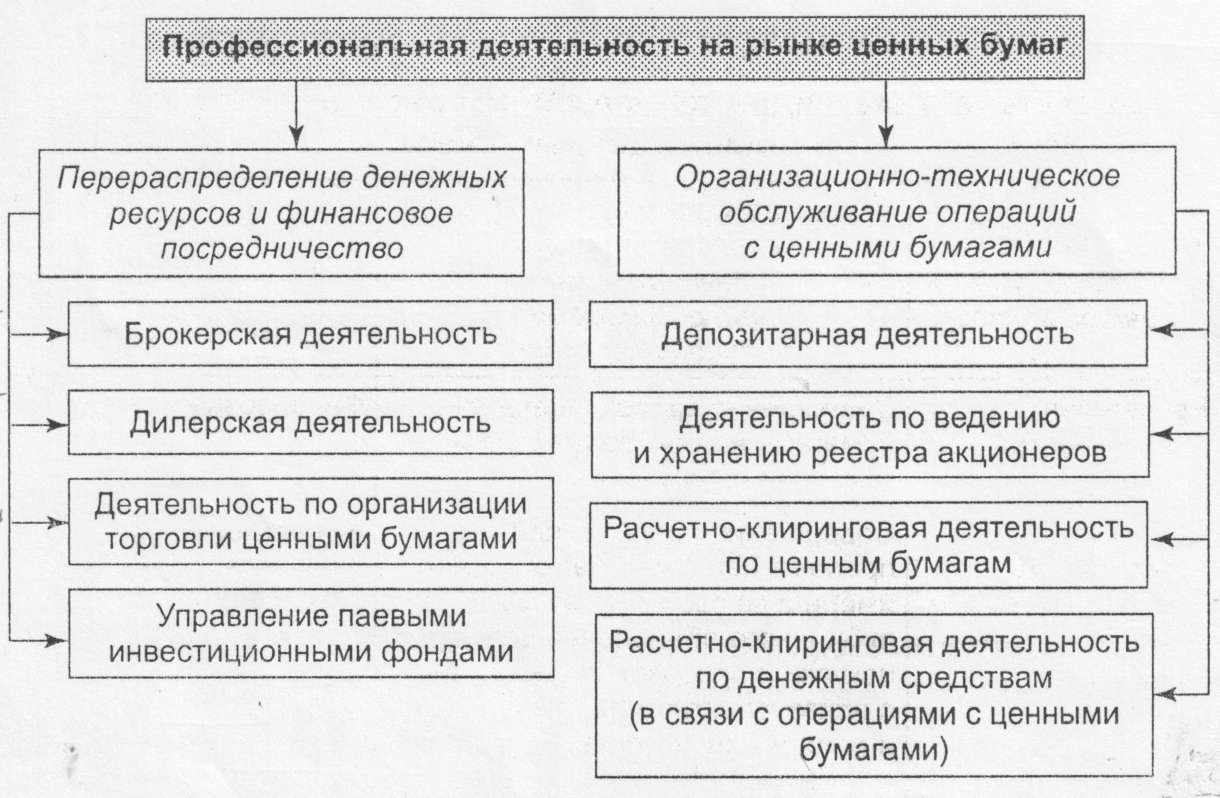 Профессиональная деятельность на рынке ценных бумаг

Перераспределение денежных ресурсов и финансовое посредничество

Брокерская деятельность

Дилерская деятельность

Деятельность по организации торговли ценными бумагами

Управление паевыми инвестиционными фондами

Организационно-техническое обслуживание операций с ценными бумагами

Депозитарная деятельность

Деятельность по ведению и хранению реестра акционеров

Расчетно-клиринговая деятельность по ценным бумагам

Расчетно-клиринговая деятельность по денежным средствам (в связи с операциями с ценными бумагами)